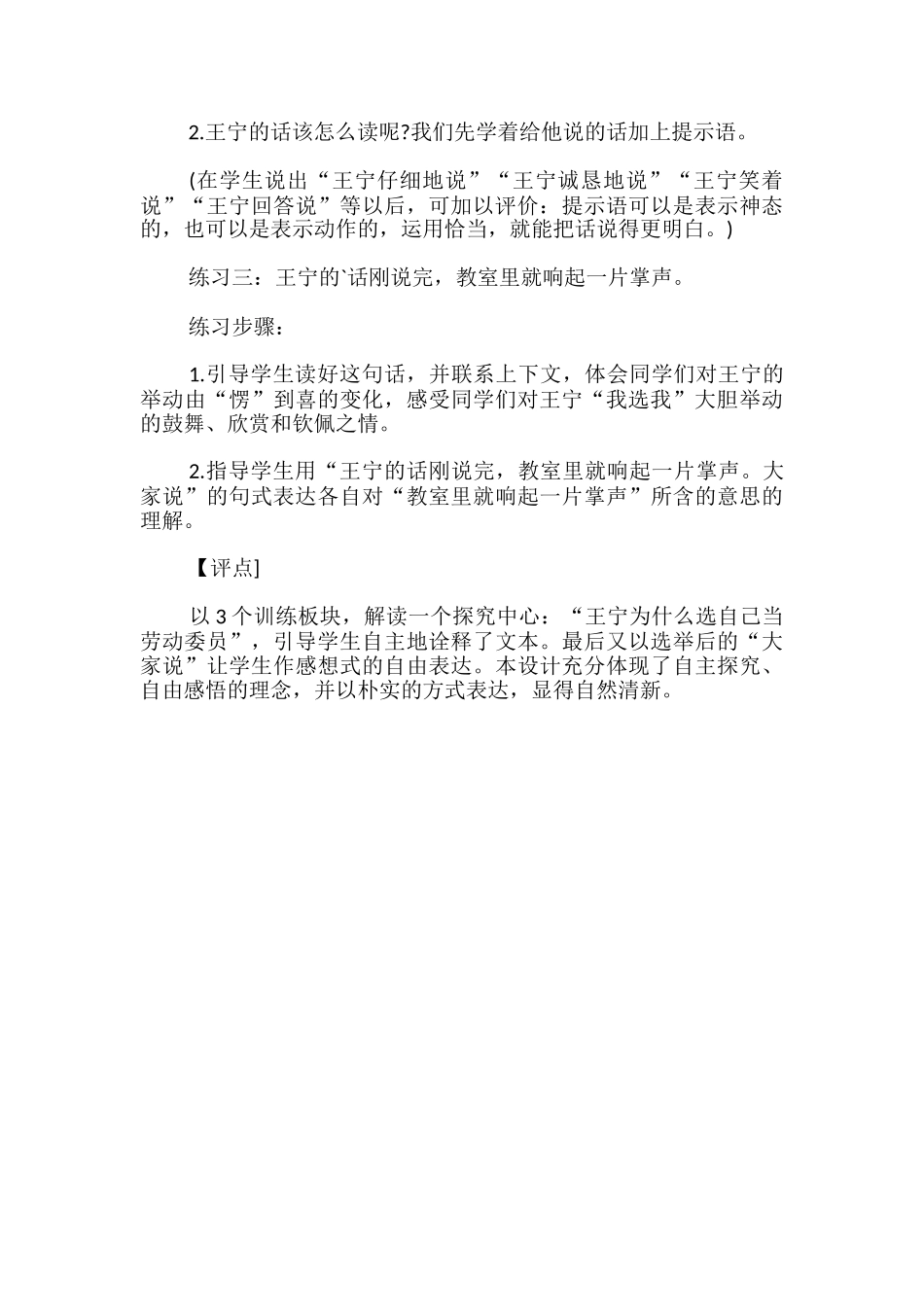 2.王宁的话该怎么读呢?我们先学着给他说的话加上提示语。

(在学生说出“王宁仔细地说”“王宁诚恳地说”“王宁笑着说”“王宁回答说”等以后，可加以评价：提示语可以是表示神态的，也可以是表示动作的，运用恰当，就能把话说得更明白。)

练习三：王宁的`话刚说完，教室里就响起一片掌声。

练习步骤：

1.引导学生读好这句话，并联系上下文，体会同学们对王宁的举动由“愣”到喜的变化，感受同学们对王宁“我选我”大胆举动的鼓舞、欣赏和钦佩之情。

2.指导学生用“王宁的话刚说完，教室里就响起一片掌声。大家说”的句式表达各自对“教室里就响起一片掌声”所含的意思的理解。

【评点]

以 3 个训练板块，解读一个探究中心：“王宁为什么选自己当劳动委员”，引导学生自主地诠释了文本。最后又以选举后的“大家说”让学生作感想式的自由表达。本设计充分体现了自主探究、自由感悟的理念，并以朴实的方式表达，显得自然清新。